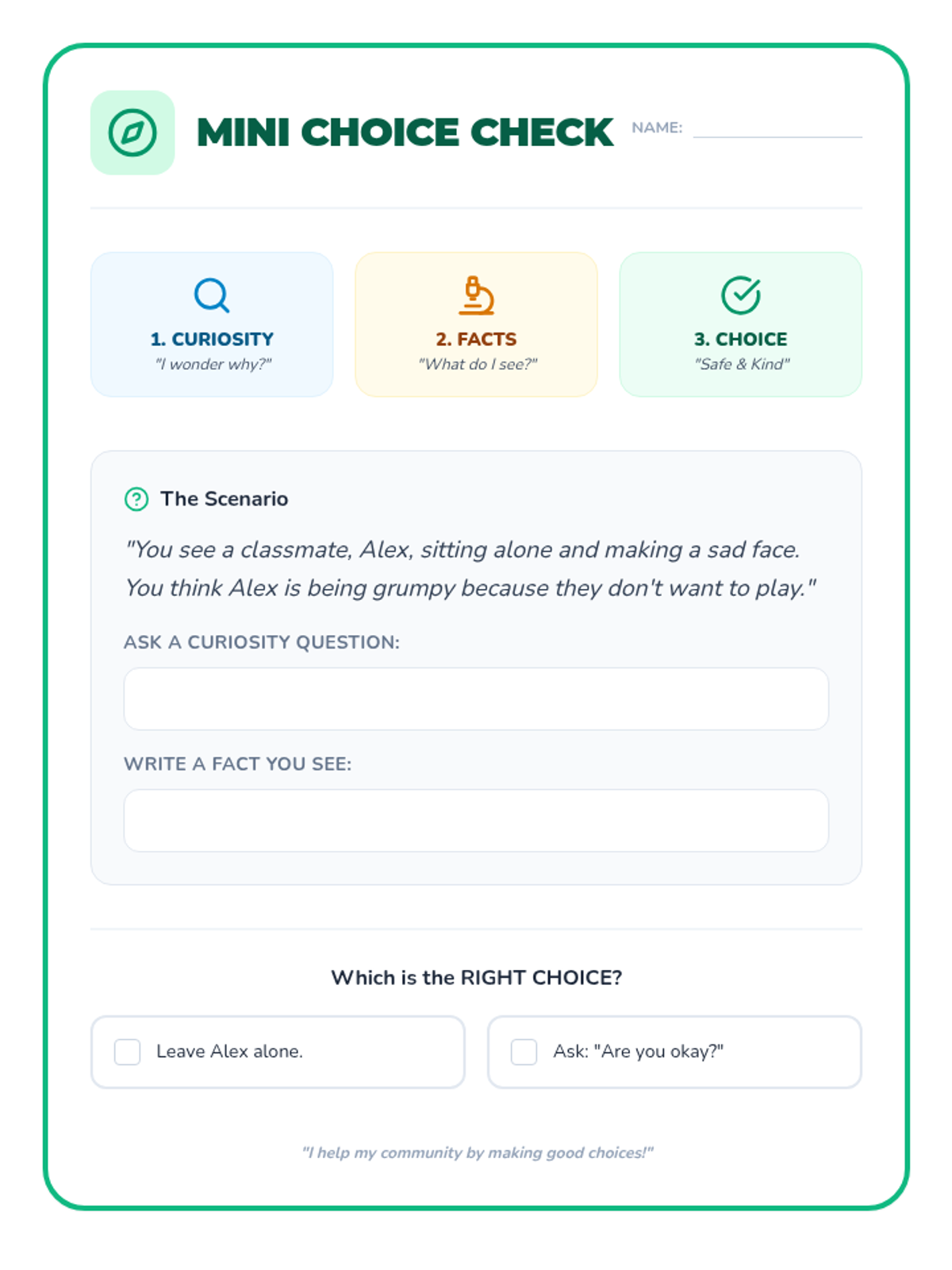 MINI CHOICE CHECK NAME: ____

1. CURIOSITY
"I wonder why?"

2. FACTS
"What do I see?"

3. CHOICE
"Safe & Kind"

The Scenario

"You see a classmate, Alex, sitting alone and making a sad face. You think Alex is being grumpy because they don't want to play."

ASK A CURIOSITY QUESTION:

WRITE A FACT YOU SEE:

Which is the RIGHT CHOICE?

☐ Leave Alex alone.

☐ Ask: "Are you okay?"

"I help my community by making good choices!"